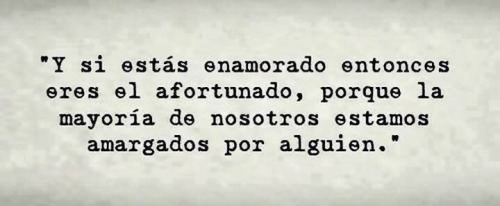 "Y si estás enamorado entonces eres el afortunado, porque la mayoría de nosotros estamos amargados por alguien."